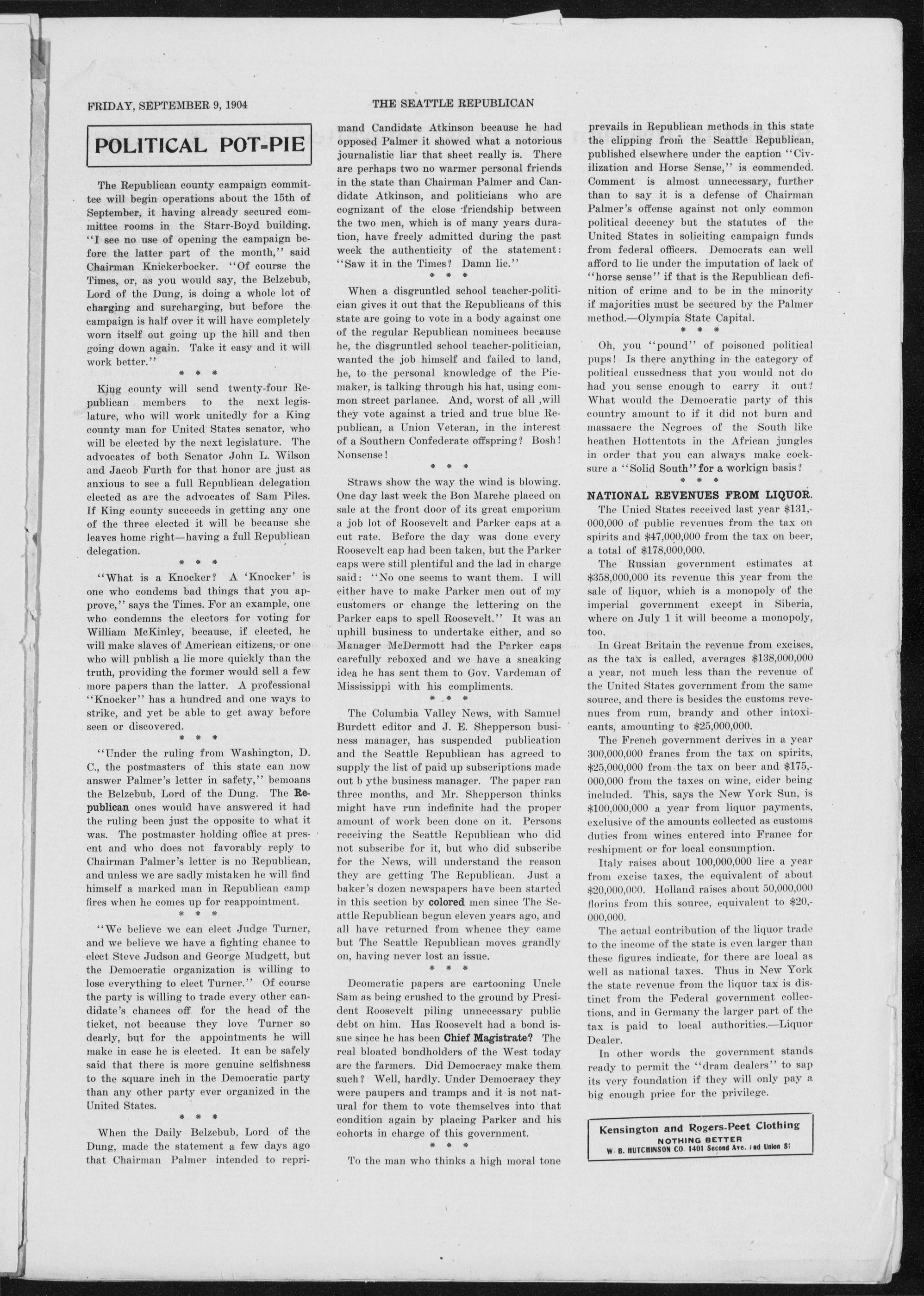 FRIDAY, SEPTEMBER 9, 1904

THE SEATTLE REPUBLICAN

POLITICAL POT=PIE

The Republican county campaign committee will begin operations about the 15th of September, it having already secured committee rooms in the Starr-Boyd building. "I see no use of opening the campaign before the latter part of the month," said Chairman Knickerbocker. "Of course the Times, or, as you would say, the Belzebub, Lord of the Dung, is doing a whole lot of charging and surcharging, but before the campaign is half over it will have completely worn itself out going up the hill and then going down again. Take it easy and it will work better."

* * *

King county will send twenty-four Republican members to the next legislature, who will work unitedly for a King county man for United States senator, who will be elected by the next legislature. The advocates of both Senator John L. Wilson and Jacob Furth for that honor are just as anxious to see a full Republican delegation elected as are the advocates of Sam Piles. If King county succeeds in getting any one of the three elected it will be because she leaves home right—having a full Republican delegation.

* * *

"What is a Knocker? A 'Knocker' is one who condems bad things that you approve," says the Times. For an example, one who condemns the electors for voting for William McKinley, because, if elected, he will make slaves of American citizens, or one who will publish a lie more quickly than the truth, providing the former would sell a few more papers than the latter. A professional "Knocker" has a hundred and one ways to strike, and yet be able to get away before seen or discovered.

* * *

"Under the ruling from Washington, D. C., the postmasters of this state can now answer Palmer's letter in safety," bemoans the Belzebub, Lord of the Dung. The Republican ones would have answered it had the ruling been just the opposite to what it was. The postmaster holding office at present and who does not favorably reply to Chairman Palmer's letter is no Republican, and unless we are sadly mistaken he will find himself a marked man in Republican camp fires when he comes up for reappointment.

* * *

"We believe we can elect Judge Turner, and we believe we have a fighting chance to elect Steve Judson and George Mudgett, but the Democratic organization is willing to lose everything to elect Turner." Of course the party is willing to trade every other candidate's chances off for the head of the ticket, not because they love Turner so dearly, but for the appointments he will make in case he is elected. It can be safely said that there is more genuine selfishness to the square inch in the Democratic party than any other party ever organized in the United States.

* * *

When the Daily Belzebub, Lord of the Dung, made the statement a few days ago that Chairman Palmer intended to reprimand Candidate Atkinson because he had opposed Palmer it showed what a notorious journalistic liar that sheet really is. There are perhaps two no warmer personal friends in the state than Chairman Palmer and Candidate Atkinson, and politicians who are cognizant of the close friendship between the two men, which is of many years duration, have freely admitted during the past week the authenticity of the statement: "Saw it in the Times? Damn lie."

* * *

When a disgruntled school teacher-politician gives it out that the Republicans of this state are going to vote in a body against one of the regular Republican nominees because he, the disgruntled school teacher-politician, wanted the job himself and failed to land, he, to the personal knowledge of the Piemaker, is talking through his hat, using common street parlance. And, worst of all ,will they vote against a tried and true blue Republican, a Union Veteran, in the interest of a Southern Confederate offspring? Bosh! Nonsense!

* * *

Straws show the way the wind is blowing. One day last week the Bon Marche placed on sale at the front door of its great emporium a job lot of Roosevelt and Parker caps at a cut rate. Before the day was done every Roosevelt cap had been taken, but the Parker caps were still plentiful and the lad in charge said: "No one seems to want them. I will either have to make Parker men out of my customers or change the lettering on the Parker caps to spell Roosevelt." It was an uphill business to undertake either, and so Manager McDermott had the Parker caps carefully reboxed and we have a sneaking idea he has sent them to Gov. Vardeman of Mississippi with his compliments.

* * *

The Columbia Valley News, with Samuel Burdett editor and J. E. Shepperson business manager, has suspended publication and the Seattle Republican has agreed to supply the list of paid up subscriptions made out b ythe business manager. The paper ran three months, and Mr. Shepperson thinks might have run indefinite had the proper amount of work been done on it. Persons receiving the Seattle Republican who did not subscribe for it, but who did subscribe for the News, will understand the reason they are getting The Republican. Just a baker's dozen newspapers have been started in this section by colored men since The Seattle Republican begun eleven years ago, and all have returned from whence they came but The Seattle Republican moves grandly on, having never lost an issue.

* * *

Deomcratic papers are cartooning Uncle Sam as being crushed to the ground by President Roosevelt piling unnecessary public debt on him. Has Roosevelt had a bond issue since he has been Chief Magistrate? The real bloated bondholders of the West today are the farmers. Did Democracy make them such? Well, hardly. Under Democracy they were paupers and tramps and it is not natural for them to vote themselves into that condition again by placing Parker and his cohorts in charge of this government.

* * *

To the man who thinks a high moral tone prevails in Republican methods in this state the clipping from the Seattle Republican, published elsewhere under the caption "Civilization and Horse Sense," is commended. Comment is almost unnecessary, further than to say it is a defense of Chairman Palmer's offense against not only common political decency but the statutes of the United States in soliciting campaign funds from federal officers. Democrats can well afford to lie under the imputation of lack of "horse sense" if that is the Republican definition of crime and to be in the minority if majorities must be secured by the Palmer method.—Olympia State Capital.

* * *

Oh, you "pound" of poisoned political pups! Is there anything in the category of political cussedness that you would not do had you sense enough to carry it out? What would the Democratic party of this country amount to if it did not burn and massacre the Negroes of the South like heathen Hottentots in the African jungles in order that you can always make cocksure a "Solid South" for a workign basis?

* * *

NATIONAL REVENUES FROM LIQUOR.

The Unied States received last year $131,000,000 of public revenues from the tax on spirits and $47,000,000 from the tax on beer, a total of $178,000,000.

The Russian government estimates at $358,000,000 its revenue this year from the sale of liquor, which is a monopoly of the imperial government except in Siberia, where on July 1 it will become a monopoly, too.

In Great Britain the revenue from excises, as the tax is called, averages $138,000,000 a year, not much less than the revenue of the United States government from the same source, and there is besides the customs revenues from rum, brandy and other intoxicants, amounting to $25,000,000.

The French government derives in a year 300,000,000 francs from the tax on spirits, $25,000,000 from the tax on beer and $175,000,000 from the taxes on wine, cider being included. This, says the New York Sun, is $100,000,000 a year from liquor payments, exclusive of the amounts collected as customs duties from wines entered into France for reshipment or for local consumption.

Italy raises about 100,000,000 lire a year from excise taxes, the equivalent of about $20,000,000. Holland raises about 50,000,000 florins from this source, equivalent to $20,000,000.

The actual contribution of the liquor trade to the income of the state is even larger than these figures indicate, for there are local as well as national taxes. Thus in New York the state revenue from the liquor tax is distinct from the Federal government collections, and in Germany the larger part of the tax is paid to local authorities.—Liquor Dealer.

In other words the government stands ready to permit the "dram dealers" to sap its very foundation if they will only pay a big enough price for the privilege.

Kensington and Rogers-Peet Clothing
NOTHING BETTER
W. B. HUTCHINSON CO. 1401 Second Ave. and Union St